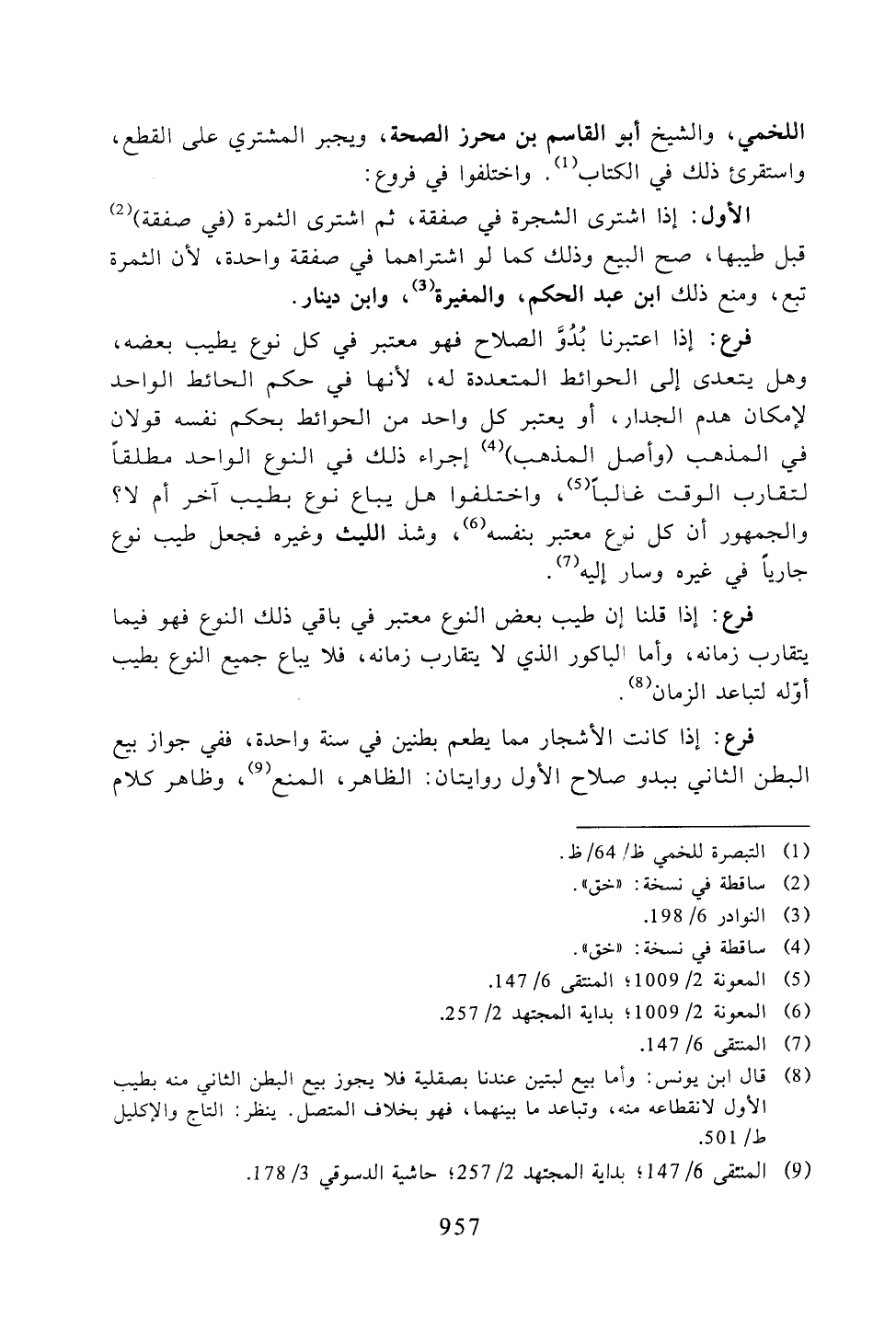 اللخمي، والشيخ أبو القاسم بن محرز الصحة، ويجبر المشتري على القطع، واستقرئ ذلك في الكتاب$^{(1)}$. واختلفوا في فروع:

الأول: إذا اشترى الشجرة في صفقة، ثم اشترى الثمرة (في صفقة)$^{(2)}$ قبل طيبها، صح البيع وذلك كما لو اشتراهما في صفقة واحدة، لأن الثمرة تبع، ومنع ذلك ابن عبد الحكم، والمغيرة$^{(3)}$، وابن دينار.

فرع: إذا اعتبرنا بُدُوَّ الصلاح فهو معتبر في كل نوع يطيب بعضه، وهل يتعدى إلى الحوائط المتعددة له، لأنها في حكم الحائط الواحد لإمكان هدم الجدار، أو يعتبر كل واحد من الحوائط بحكم نفسه قولان في المذهب (وأصل المذهب)$^{(4)}$ إجراء ذلك في النوع الواحد مطلقاً لتقارب الوقت غالباً$^{(5)}$، واختلفوا هل يباع نوع بطيب آخر أم لا؟ والجمهور أن كل نوع معتبر بنفسه$^{(6)}$، وشذ الليث وغيره فجعل طيب نوع جارياً في غيره وسار إليه$^{(7)}$.

فرع: إذا قلنا إن طيب بعض النوع معتبر في باقي ذلك النوع فهو فيما يتقارب زمانه، وأما الباكور الذي لا يتقارب زمانه، فلا يباع جميع النوع بطيب أوّله لتباعد الزمان$^{(8)}$.

فرع: إذا كانت الأشجار مما يطعم بطنين في سنة واحدة، ففي جواز بيع البطن الثاني ببدو صلاح الأول روايتان: الظاهر، المنع$^{(9)}$، وظاهر كلام

(1) التبصرة للخمي ظ/ 64/ ظ.
(2) ساقطة في نسخة: «خق».
(3) النوادر 6/ 198.
(4) ساقطة في نسخة: «خق».
(5) المعونة 2/ 1009؛ المنتقى 6/ 147.
(6) المعونة 2/ 1009؛ بداية المجتهد 2/ 257.
(7) المنتقى 6/ 147.
(8) قال ابن يونس: وأما بيع لبتين عندنا بصقلية فلا يجوز بيع البطن الثاني منه بطيب الأول لانقطاعه منه، وتباعد ما بينهما، فهو بخلاف المتصل. ينظر: التاج والإكليل ط/ 501.
(9) المنتقى 6/ 147؛ بداية المجتهد 2/ 257؛ حاشية الدسوقي 3/ 178.

957